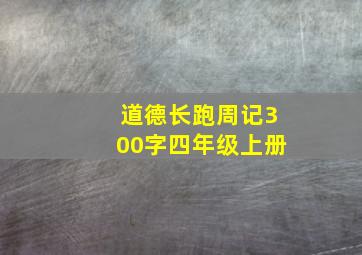 道德长跑周记300字四年级上册